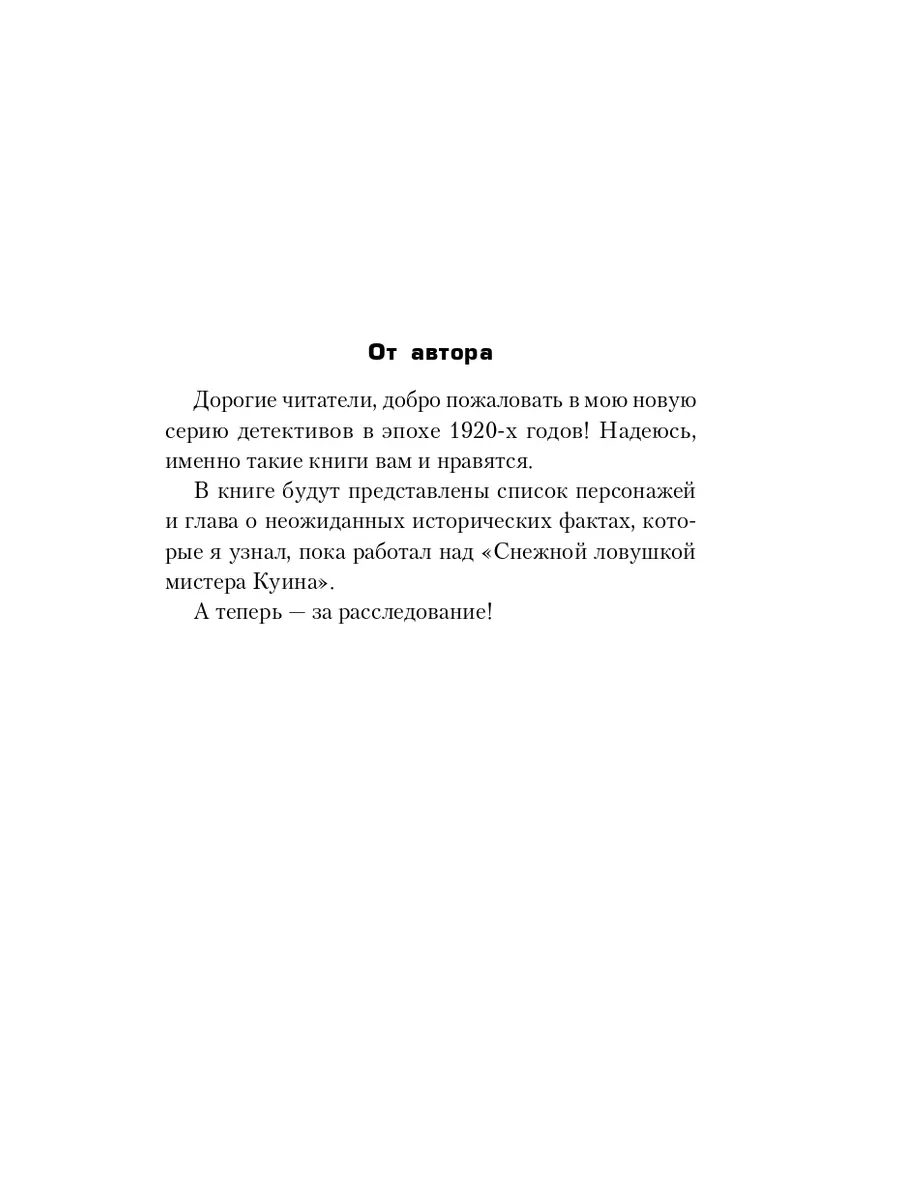 От автора

Дорогие читатели, добро пожаловать в мою новую серию детективов в эпохе 1920-х годов! Надеюсь, именно такие книги вам и нравятся.

В книге будут представлены список персонажей и глава о неожиданных исторических фактах, которые я узнал, пока работал над «Снежной ловушкой мистера Куина».

А теперь — за расследование!